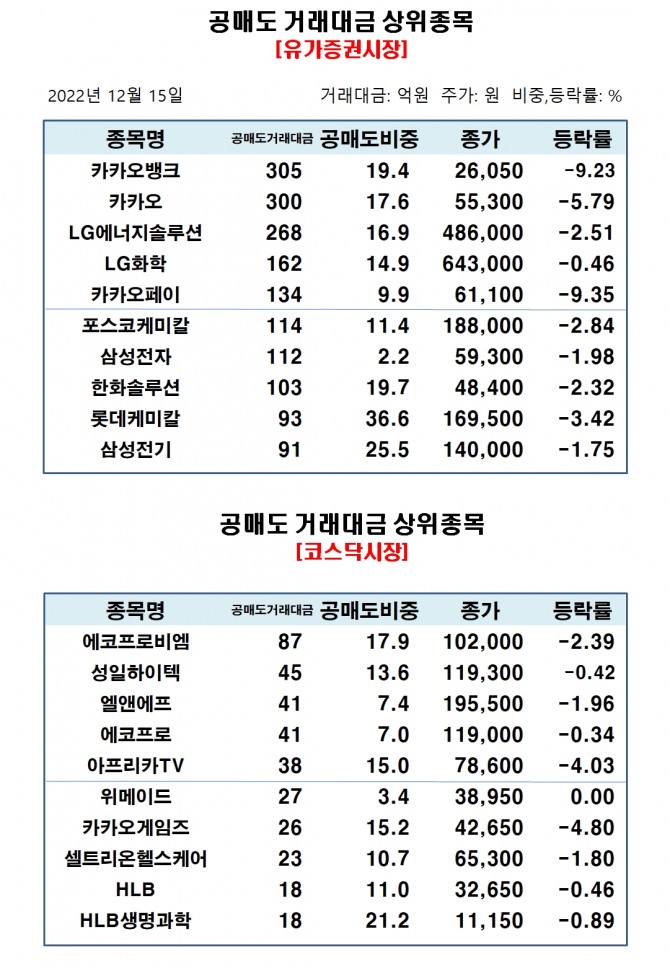 공매도 거래대금 상위종목
[유가증권시장]

2022년 12월 15일

거래대금: 억원 주가: 원 비중,등락률: %

| 종목명 | 공매도거래대금 | 공매도비중 | 종가 | 등락률 |
|---|---|---|---|---|
| 카카오뱅크 | 305 | 19.4 | 26,050 | -9.23 |
| 카카오 | 300 | 17.6 | 55,300 | -5.79 |
| LG에너지솔루션 | 268 | 16.9 | 486,000 | -2.51 |
| LG화학 | 162 | 14.9 | 643,000 | -0.46 |
| 카카오페이 | 134 | 9.9 | 61,100 | -9.35 |
| 포스코케미칼 | 114 | 11.4 | 188,000 | -2.84 |
| 삼성전자 | 112 | 2.2 | 59,300 | -1.98 |
| 한화솔루션 | 103 | 19.7 | 48,400 | -2.32 |
| 롯데케미칼 | 93 | 36.6 | 169,500 | -3.42 |
| 삼성전기 | 91 | 25.5 | 140,000 | -1.75 |

공매도 거래대금 상위종목
[코스닥시장]

| 종목명 | 공매도거래대금 | 공매도비중 | 종가 | 등락률 |
|---|---|---|---|---|
| 에코프로비엠 | 87 | 17.9 | 102,000 | -2.39 |
| 성일하이텍 | 45 | 13.6 | 119,300 | -0.42 |
| 엘앤에프 | 41 | 7.4 | 195,500 | -1.96 |
| 에코프로 | 41 | 7.0 | 119,000 | -0.34 |
| 아프리카TV | 38 | 15.0 | 78,600 | -4.03 |
| 위메이드 | 27 | 3.4 | 38,950 | 0.00 |
| 카카오게임즈 | 26 | 15.2 | 42,650 | -4.80 |
| 셀트리온헬스케어 | 23 | 10.7 | 65,300 | -1.80 |
| HLB | 18 | 11.0 | 32,650 | -0.46 |
| HLB생명과학 | 18 | 21.2 | 11,150 | -0.89 |